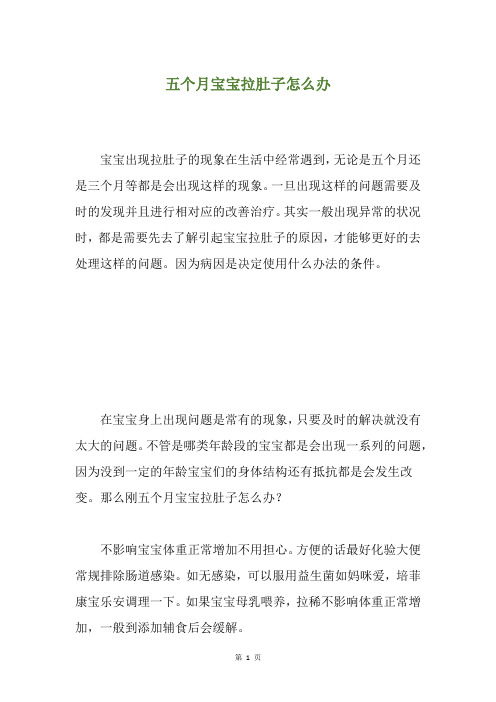 五个月宝宝拉肚子怎么办

宝宝出现拉肚子的现象在生活中经常遇到，无论是五个月还是三个月等都是会出现这样的现象。一旦出现这样的问题需要及时的发现并且进行相对应的改善治疗。其实一般出现异常的状况时，都是需要先去了解引起宝宝拉肚子的原因，才能够更好的去处理这样的问题。因为病因是决定使用什么办法的条件。

在宝宝身上出现问题是常有的现象，只要及时的解决就没有太大的问题。不管是哪类年龄段的宝宝都是会出现一系列的问题，因为没到一定的年龄宝宝们的身体结构还有抵抗都是会发生改变。那么刚五个月宝宝拉肚子怎么办？

不影响宝宝体重正常增加不用担心。方便的话最好化验大便常规排除肠道感染。如无感染，可以服用益生菌如妈咪爱，培菲康宝乐安调理一下。如果宝宝母乳喂养，拉稀不影响体重正常增加，一般到添加辅食后会缓解。

第 1 页